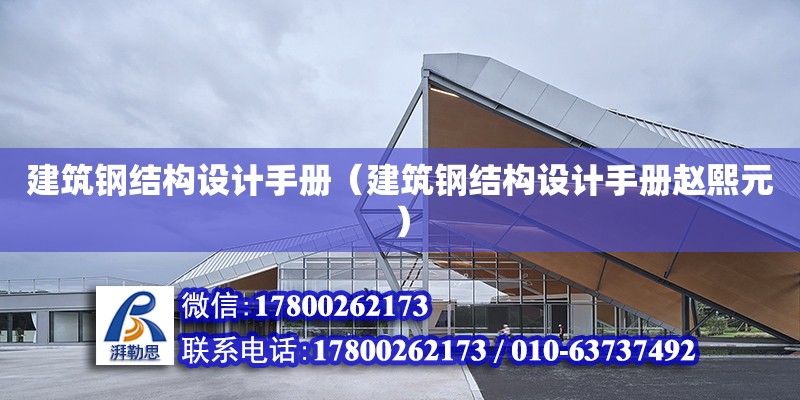 建筑钢结构设计手册（建筑钢结构设计手册赵熙元）

湃勒思

微信：17800262173

联系电话：17800262173 / 010-63737492